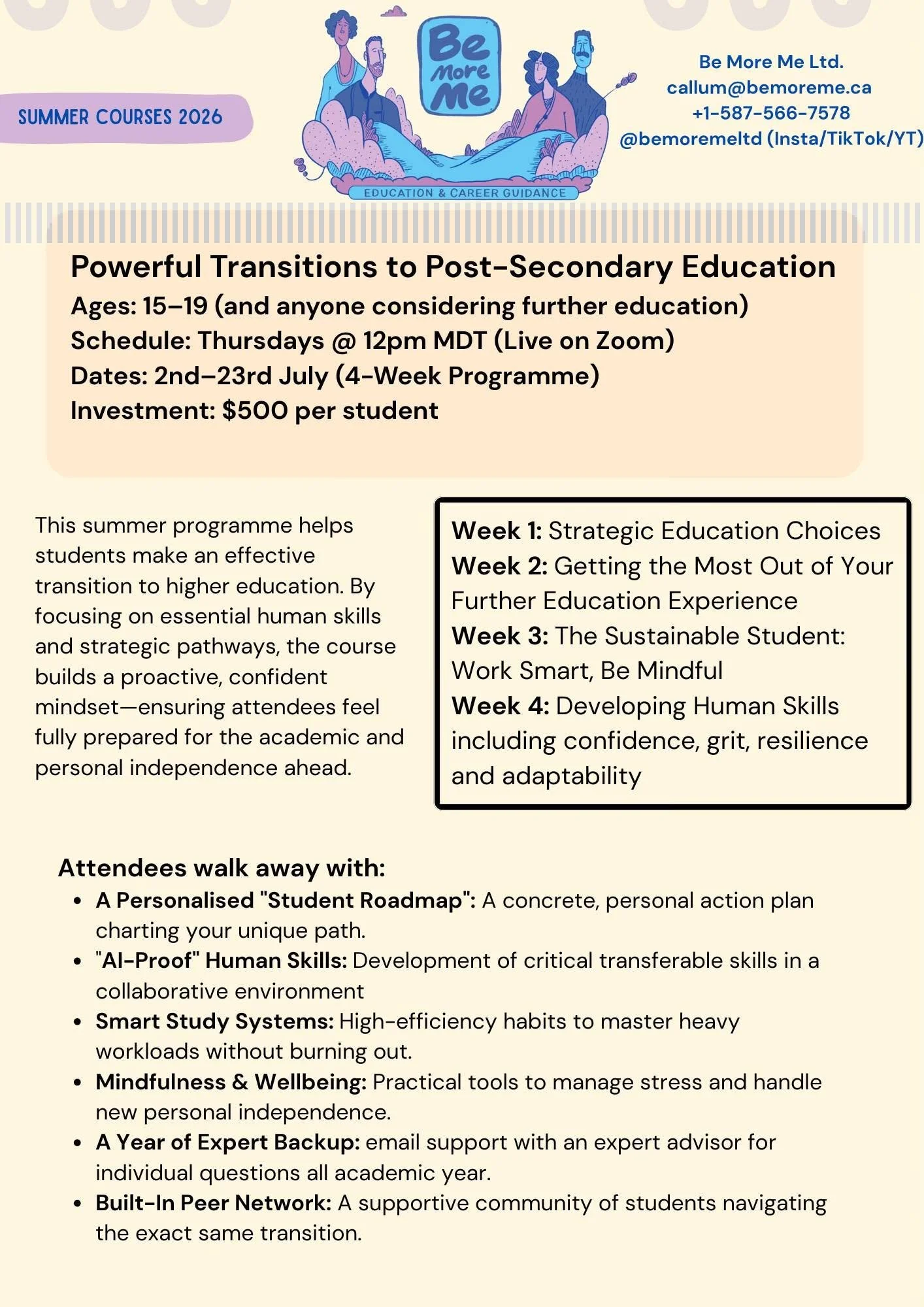 SUMMER COURSES 2026

Be More Me

EDUCATION & CAREER GUIDANCE

Be More Me Ltd.
callum@bemoreme.ca
+1-587-566-7578
@bemoremeltd (Insta/TikTok/YT)

Powerful Transitions to Post-Secondary Education
Ages: 15–19 (and anyone considering further education)
Schedule: Thursdays @ 12pm MDT (Live on Zoom)
Dates: 2nd–23rd July (4-Week Programme)
Investment: $500 per student

This summer programme helps students make an effective transition to higher education. By focusing on essential human skills and strategic pathways, the course builds a proactive, confident mindset—ensuring attendees feel fully prepared for the academic and personal independence ahead.

Week 1: Strategic Education Choices
Week 2: Getting the Most Out of Your Further Education Experience
Week 3: The Sustainable Student: Work Smart, Be Mindful
Week 4: Developing Human Skills including confidence, grit, resilience and adaptability

Attendees walk away with:
• A Personalised "Student Roadmap": A concrete, personal action plan charting your unique path.
• "AI-Proof" Human Skills: Development of critical transferable skills in a collaborative environment
• Smart Study Systems: High-efficiency habits to master heavy workloads without burning out.
• Mindfulness & Wellbeing: Practical tools to manage stress and handle new personal independence.
• A Year of Expert Backup: email support with an expert advisor for individual questions all academic year.
• Built-In Peer Network: A supportive community of students navigating the exact same transition.